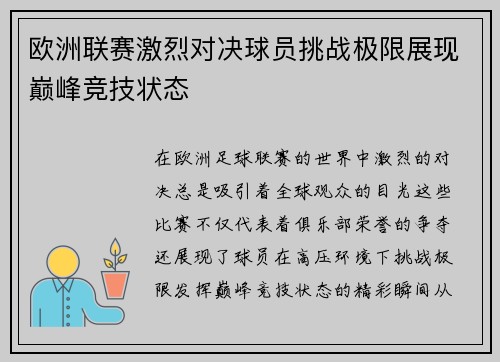 欧洲联赛激烈对决球员挑战极限展现巅峰竞技状态

在欧洲足球联赛的世界中激烈的对决总是吸引着全球观众的目光这些比赛不仅代表着俱乐部荣誉的争夺还展现了球员在高压环境下挑战极限发挥巅峰竞技状态的精彩瞬间从